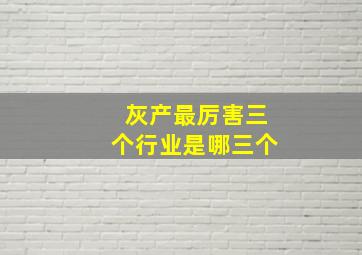 灰产最厉害三个行业是哪三个